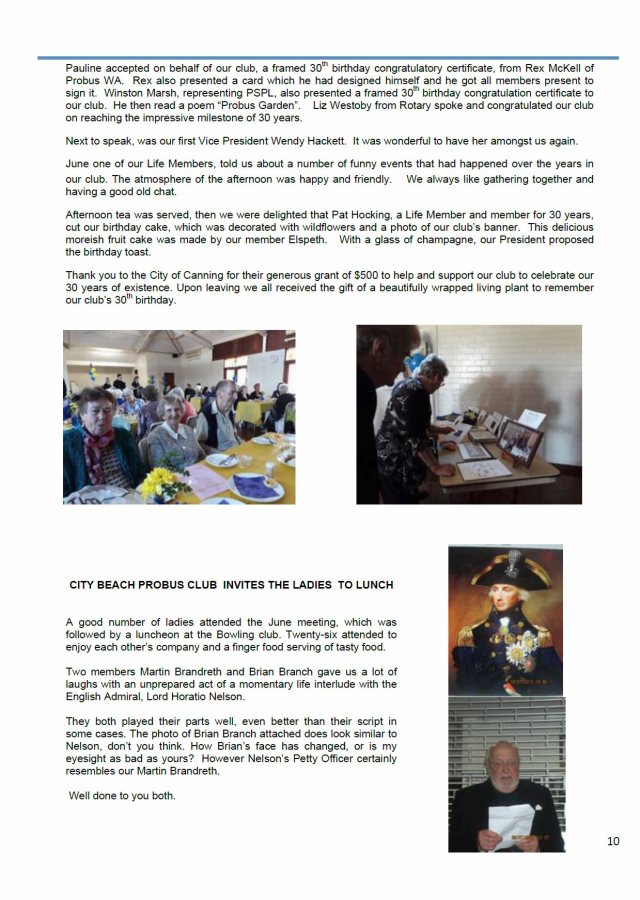 Pauline accepted on behalf of our club, a framed 30$^{th}$ birthday congratulatory certificate, from Rex McKell of Probus WA. Rex also presented a card which he had designed himself and he got all members present to sign it. Winston Marsh, representing PSPL, also presented a framed 30$^{th}$ birthday congratulation certificate to our club. He then read a poem "Probus Garden". Liz Westoby from Rotary spoke and congratulated our club on reaching the impressive milestone of 30 years.

Next to speak, was our first Vice President Wendy Hackett. It was wonderful to have her amongst us again.

June one of our Life Members, told us about a number of funny events that had happened over the years in our club. The atmosphere of the afternoon was happy and friendly. We always like gathering together and having a good old chat.

Afternoon tea was served, then we were delighted that Pat Hocking, a Life Member and member for 30 years, cut our birthday cake, which was decorated with wildflowers and a photo of our club's banner. This delicious moreish fruit cake was made by our member Elspeth. With a glass of champagne, our President proposed the birthday toast.

Thank you to the City of Canning for their generous grant of $500 to help and support our club to celebrate our 30 years of existence. Upon leaving we all received the gift of a beautifully wrapped living plant to remember our club's 30$^{th}$ birthday.

CITY BEACH PROBUS CLUB INVITES THE LADIES TO LUNCH

A good number of ladies attended the June meeting, which was followed by a luncheon at the Bowling club. Twenty-six attended to enjoy each other's company and a finger food serving of tasty food.

Two members Martin Brandreth and Brian Branch gave us a lot of laughs with an unprepared act of a momentary life interlude with the English Admiral, Lord Horatio Nelson.

They both played their parts well, even better than their script in some cases. The photo of Brian Branch attached does look similar to Nelson, don't you think. How Brian's face has changed, or is my eyesight as bad as yours? However Nelson's Petty Officer certainly resembles our Martin Brandreth.

Well done to you both.

10